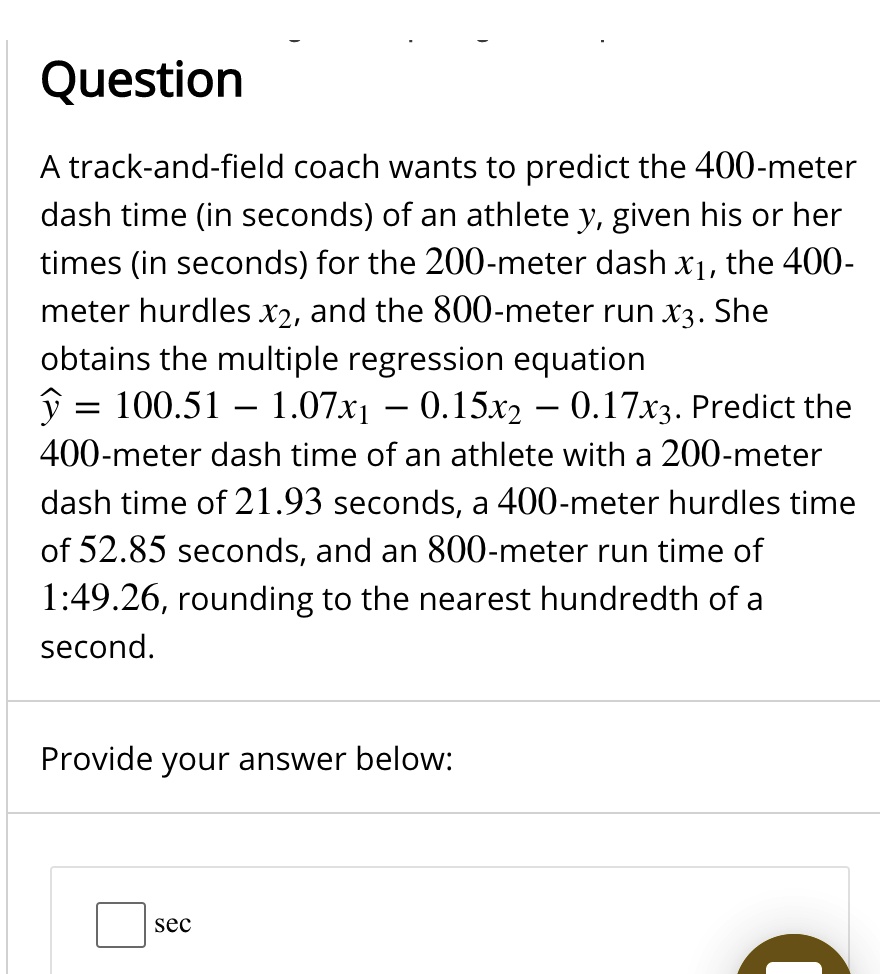 Question

A track-and-field coach wants to predict the $400$-meter dash time (in seconds) of an athlete $y$, given his or her times (in seconds) for the $200$-meter dash $x_1$, the $400$-meter hurdles $x_2$, and the $800$-meter run $x_3$. She obtains the multiple regression equation $\hat{y} = 100.51 - 1.07x_1 - 0.15x_2 - 0.17x_3$. Predict the $400$-meter dash time of an athlete with a $200$-meter dash time of $21.93$ seconds, a $400$-meter hurdles time of $52.85$ seconds, and an $800$-meter run time of $1{:}49.26$, rounding to the nearest hundredth of a second.

Provide your answer below:

sec